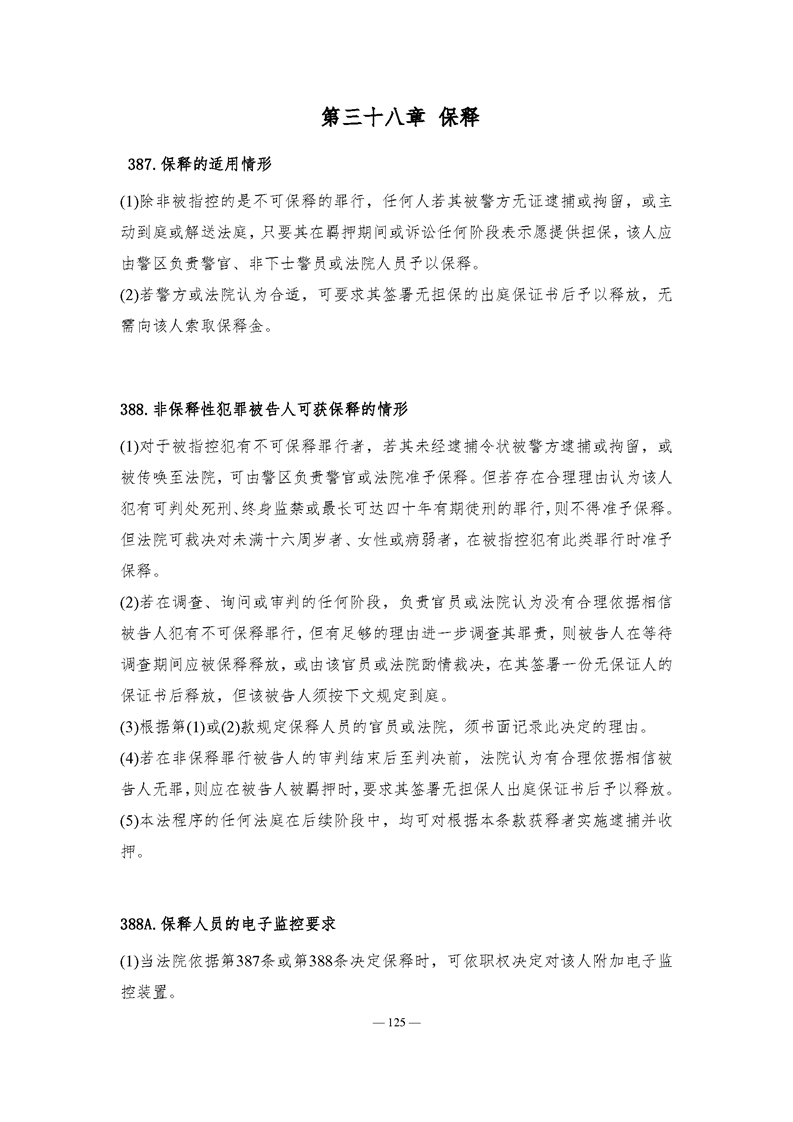 第三十八章 保释

387. 保释的适用情形

(1)除非被指控的是不可保释的罪行，任何人若其被警方无证逮捕或拘留，或主动到庭或解送法庭，只要其在羁押期间或诉讼任何阶段表示愿提供担保，该人应由警区负责警官、非下士警员或法院人员予以保释。
(2)若警方或法院认为合适，可要求其签署无担保的出庭保证书后予以释放，无需向该人索取保释金。

388. 非保释性犯罪被告人可获保释的情形

(1)对于被指控犯有不可保释罪行者，若其未经逮捕令状被警方逮捕或拘留，或被传唤至法院，可由警区负责警官或法院准予保释。但若存在合理理由认为该人犯有可判处死刑、终身监禁或最长可达四十年有期徒刑的罪行，则不得准予保释。但法院可裁决对未满十六周岁者、女性或病弱者，在被指控犯有此类罪行时准予保释。
(2)若在调查、询问或审判的任何阶段，负责官员或法院认为没有合理依据相信被告人犯有不可保释罪行，但有足够的理由进一步调查其罪责，则被告人在等待调查期间应被保释释放，或由该官员或法院酌情裁决，在其签署一份无保证人的保证书后释放，但该被告人须按下文规定到庭。
(3)根据第(1)或(2)款规定保释人员的官员或法院，须书面记录此决定的理由。
(4)若在非保释罪行被告人的审判结束后至判决前，法院认为有合理依据相信被告人无罪，则应在被告人被羁押时，要求其签署无担保人出庭保证书后予以释放。
(5)本法程序的任何法庭在后续阶段中，均可对根据本条款获释者实施逮捕并收押。

388A. 保释人员的电子监控要求

(1)当法院依据第387条或第388条决定保释时，可依职权决定对该人附加电子监控装置。

— 125 —